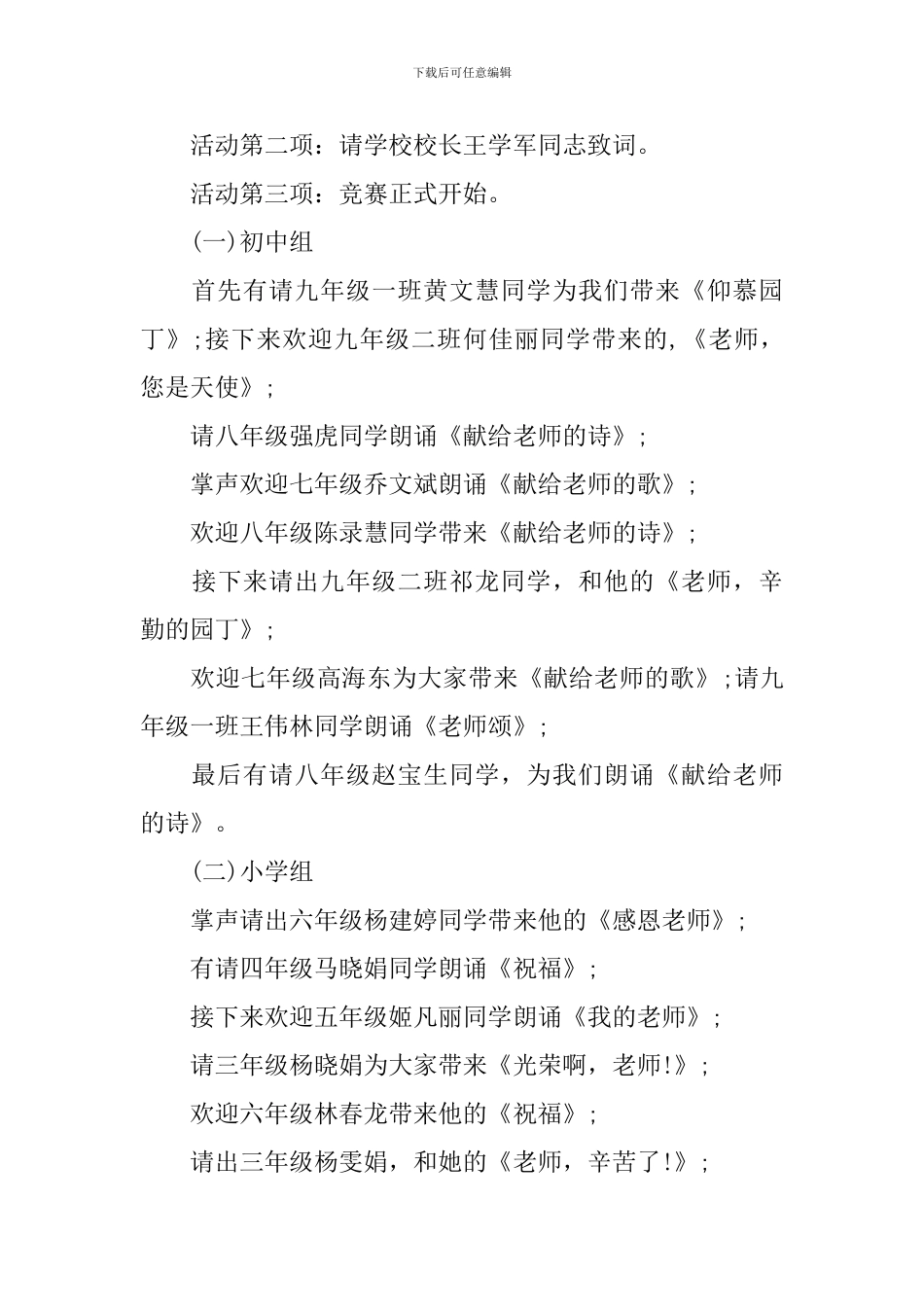 下载后可任意编辑

活动第二项：请学校校长王学军同志致词。

活动第三项：竞赛正式开始。

(一)初中组

首先有请九年级一班黄文慧同学为我们带来《仰慕园丁》;接下来欢迎九年级二班何佳丽同学带来的,《老师，您是天使》;

请八年级强虎同学朗诵《献给老师的诗》;

掌声欢迎七年级乔文斌朗诵《献给老师的歌》;

欢迎八年级陈录慧同学带来《献给老师的诗》;

接下来请出九年级二班祁龙同学，和他的《老师，辛勤的园丁》;

欢迎七年级高海东为大家带来《献给老师的歌》;请九年级一班王伟林同学朗诵《老师颂》;

最后有请八年级赵宝生同学，为我们朗诵《献给老师的诗》。

(二)小学组

掌声请出六年级杨建婷同学带来他的《感恩老师》;

有请四年级马晓娟同学朗诵《祝福》;

接下来欢迎五年级姬凡丽同学朗诵《我的老师》;

请三年级杨晓娟为大家带来《光荣啊，老师!》;

欢迎六年级林春龙带来他的《祝福》;

请出三年级杨雯娟，和她的《老师，辛苦了!》;